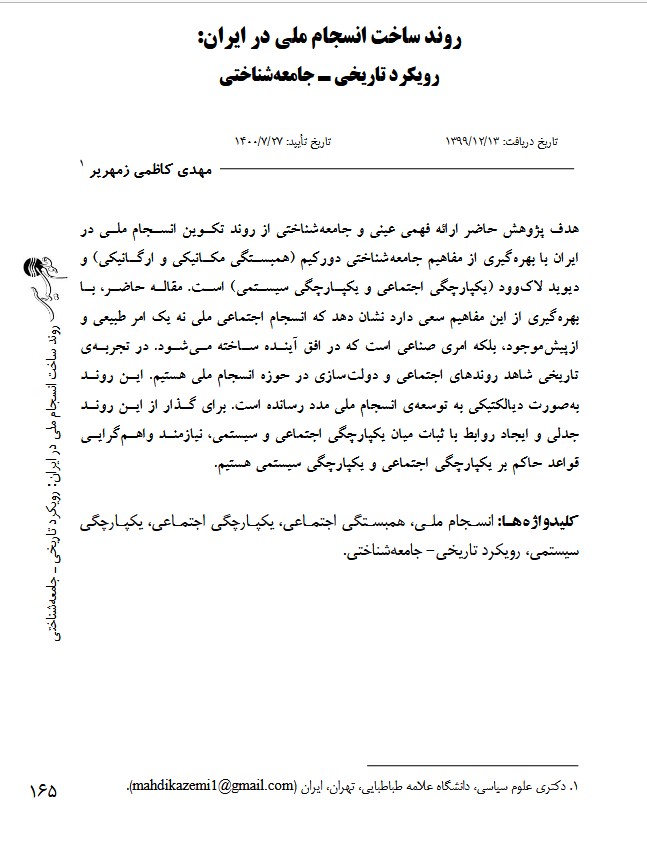 روند ساخت انسجام ملی در ایران:
رویکرد تاریخی ـ جامعه‌شناختی

تاریخ دریافت: ۱۳۹۹/۱۲/۱۳ تاریخ تأیید: ۱۴۰۰/۷/۲۷

مهدی کاظمی زمهریر ۱

هدف پژوهش حاضر ارائه فهمی عینی و جامعه‌شناختی از روند تکوین انسجام ملی در ایران با بهره‌گیری از مفاهیم جامعه‌شناختی دورکیم (همبستگی مکانیکی و ارگانیکی) و دیوید لاک‌وود (یکپارچگی اجتماعی و یکپارچگی سیستمی) است. مقاله حاضر، با بهره‌گیری از این مفاهیم سعی دارد نشان دهد که انسجام اجتماعی ملی نه یک امر طبیعی و ازپیش‌موجود، بلکه امری صناعی است که در افق آینده ساخته می‌شود. در تجربه‌ی تاریخی شاهد روندهای اجتماعی و دولت‌سازی در حوزه انسجام ملی هستیم. این روند به‌صورت دیالکتیکی به توسعه‌ی انسجام ملی مدد رسانده است. برای گذار از این روند جدلی و ایجاد روابط با ثبات میان یکپارچگی اجتماعی و سیستمی، نیازمند واهم‌گرایی قواعد حاکم بر یکپارچگی اجتماعی و یکپارچگی سیستمی هستیم.

کلیدواژه‌ها: انسجام ملی، همبستگی اجتماعی، یکپارچگی اجتماعی، یکپارچگی سیستمی، رویکرد تاریخی- جامعه‌شناختی.

روند ساخت انسجام ملی در ایران: رویکرد تاریخی ـ جامعه‌شناختی

۱. دکتری علوم سیاسی، دانشگاه علامه طباطبایی، تهران، ایران (mahdikazemi1@gmail.com).

۱۶۵